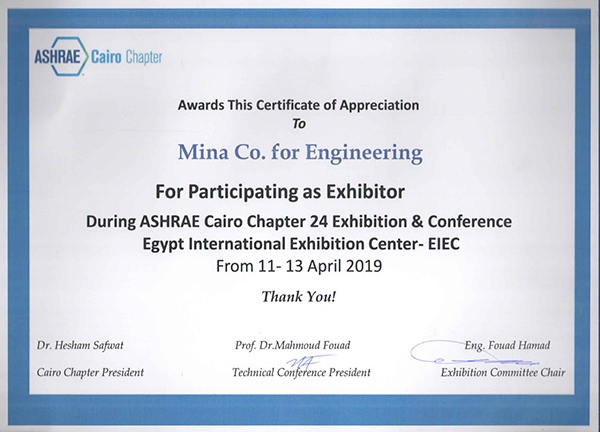 ASHRAE Cairo Chapter

Awards This Certificate of Appreciation
To

Mina Co. for Engineering

For Participating as Exhibitor

During ASHRAE Cairo Chapter 24 Exhibition & Conference
Egypt International Exhibition Center- EIEC
From 11- 13 April 2019

Thank You!

Dr. Hesham Safwat
Cairo Chapter President

Prof. Dr.Mahmoud Fouad
Technical Conference President

Eng. Fouad Hamad
Exhibition Committee Chair